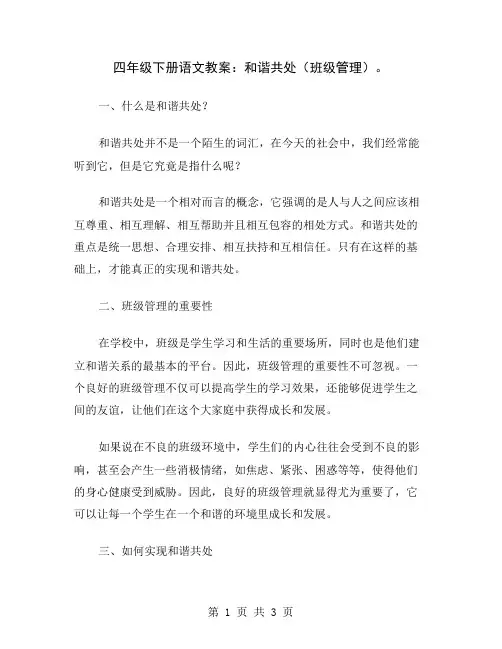 四年级下册语文教案：和谐共处（班级管理）。

一、什么是和谐共处？

和谐共处并不是一个陌生的词汇，在今天的社会中，我们经常能听到它，但是它究竟是指什么呢？

和谐共处是一个相对而言的概念，它强调的是人与人之间应该相互尊重、相互理解、相互帮助并且相互包容的相处方式。和谐共处的重点是统一思想、合理安排、相互扶持和互相信任。只有在这样的基础上，才能真正的实现和谐共处。

二、班级管理的重要性

在学校中，班级是学生学习和生活的重要场所，同时也是他们建立和谐关系的最基本的平台。因此，班级管理的重要性不可忽视。一个良好的班级管理不仅可以提高学生的学习效果，还能够促进学生之间的友谊，让他们在这个大家庭中获得成长和发展。

如果说在不良的班级环境中，学生们的内心往往会受到不良的影响，甚至会产生一些消极情绪，如焦虑、紧张、困惑等等，使得他们的身心健康受到威胁。因此，良好的班级管理就显得尤为重要了，它可以让每一个学生在一个和谐的环境里成长和发展。

三、如何实现和谐共处

第 1 页 共 3 页